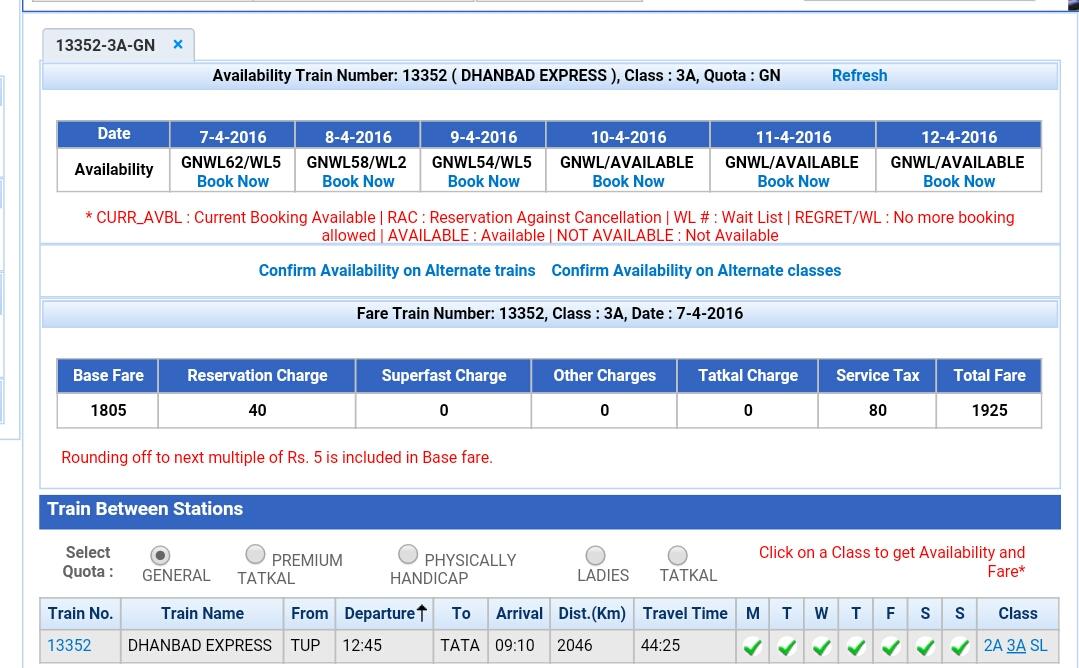 13352-3A-GN ×

Availability Train Number: 13352 ( DHANBAD EXPRESS ), Class : 3A, Quota : GN Refresh

| Date | 7-4-2016 | 8-4-2016 | 9-4-2016 | 10-4-2016 | 11-4-2016 | 12-4-2016 |
|---|---|---|---|---|---|---|
| Availability | GNWL62/WL5 Book Now | GNWL58/WL2 Book Now | GNWL54/WL5 Book Now | GNWL/AVAILABLE Book Now | GNWL/AVAILABLE Book Now | GNWL/AVAILABLE Book Now |

* CURR_AVBL : Current Booking Available | RAC : Reservation Against Cancellation | WL # : Wait List | REGRET/WL : No more booking allowed | AVAILABLE : Available | NOT AVAILABLE : Not Available

Confirm Availability on Alternate trains Confirm Availability on Alternate classes

Fare Train Number: 13352, Class : 3A, Date : 7-4-2016

| Base Fare | Reservation Charge | Superfast Charge | Other Charges | Tatkal Charge | Service Tax | Total Fare |
|---|---|---|---|---|---|---|
| 1805 | 40 | 0 | 0 | 0 | 80 | 1925 |

Rounding off to next multiple of Rs. 5 is included in Base fare.

Train Between Stations

Select Quota : GENERAL PREMIUM TATKAL PHYSICALLY HANDICAP LADIES TATKAL

Click on a Class to get Availability and Fare*

| Train No. | Train Name | From | Departure | To | Arrival | Dist.(Km) | Travel Time | M | T | W | T | F | S | S | Class |
|---|---|---|---|---|---|---|---|---|---|---|---|---|---|---|---|
| 13352 | DHANBAD EXPRESS | TUP | 12:45 | TATA | 09:10 | 2046 | 44:25 | | | | | | | | 2A 3A SL |